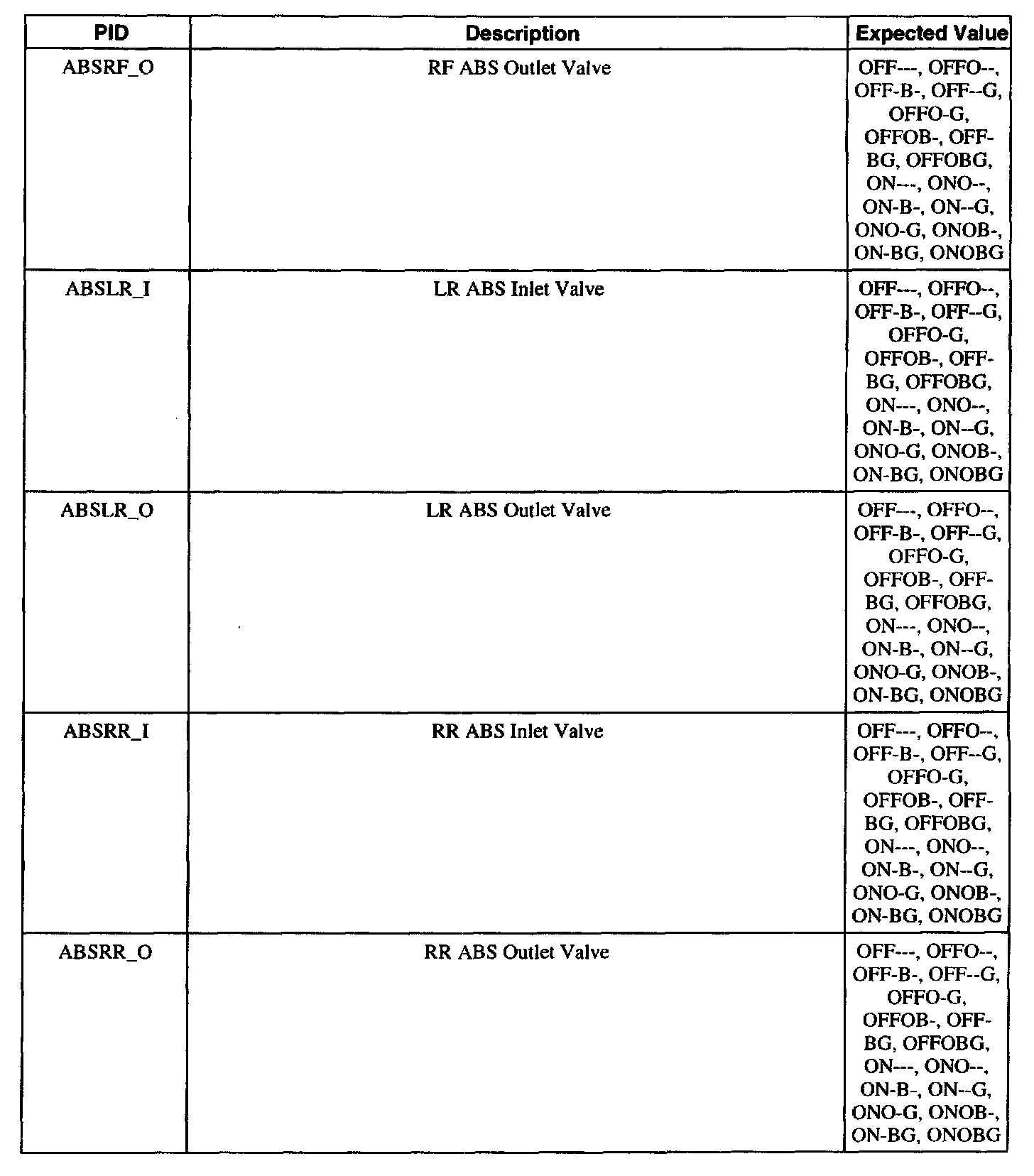 | PID | Description | Expected Value |
|---|---|---|
| ABSRF_O | RF ABS Outlet Valve | OFF---, OFFO--, OFF-B-, OFF--G, OFFO-G, OFFOB-, OFF-BG, OFFOBG, ON---, ONO--, ON-B-, ON--G, ONO-G, ONOB-, ON-BG, ONOBG |
| ABSLR_I | LR ABS Inlet Valve | OFF---, OFFO--, OFF-B-, OFF--G, OFFO-G, OFFOB-, OFF-BG, OFFOBG, ON---, ONO--, ON-B-, ON--G, ONO-G, ONOB-, ON-BG, ONOBG |
| ABSLR_O | LR ABS Outlet Valve | OFF---, OFFO--, OFF-B-, OFF--G, OFFO-G, OFFOB-, OFF-BG, OFFOBG, ON---, ONO--, ON-B-, ON--G, ONO-G, ONOB-, ON-BG, ONOBG |
| ABSRR_I | RR ABS Inlet Valve | OFF---, OFFO--, OFF-B-, OFF--G, OFFO-G, OFFOB-, OFF-BG, OFFOBG, ON---, ONO--, ON-B-, ON--G, ONO-G, ONOB-, ON-BG, ONOBG |
| ABSRR_O | RR ABS Outlet Valve | OFF---, OFFO--, OFF-B-, OFF--G, OFFO-G, OFFOB-, OFF-BG, OFFOBG, ON---, ONO--, ON-B-, ON--G, ONO-G, ONOB-, ON-BG, ONOBG |